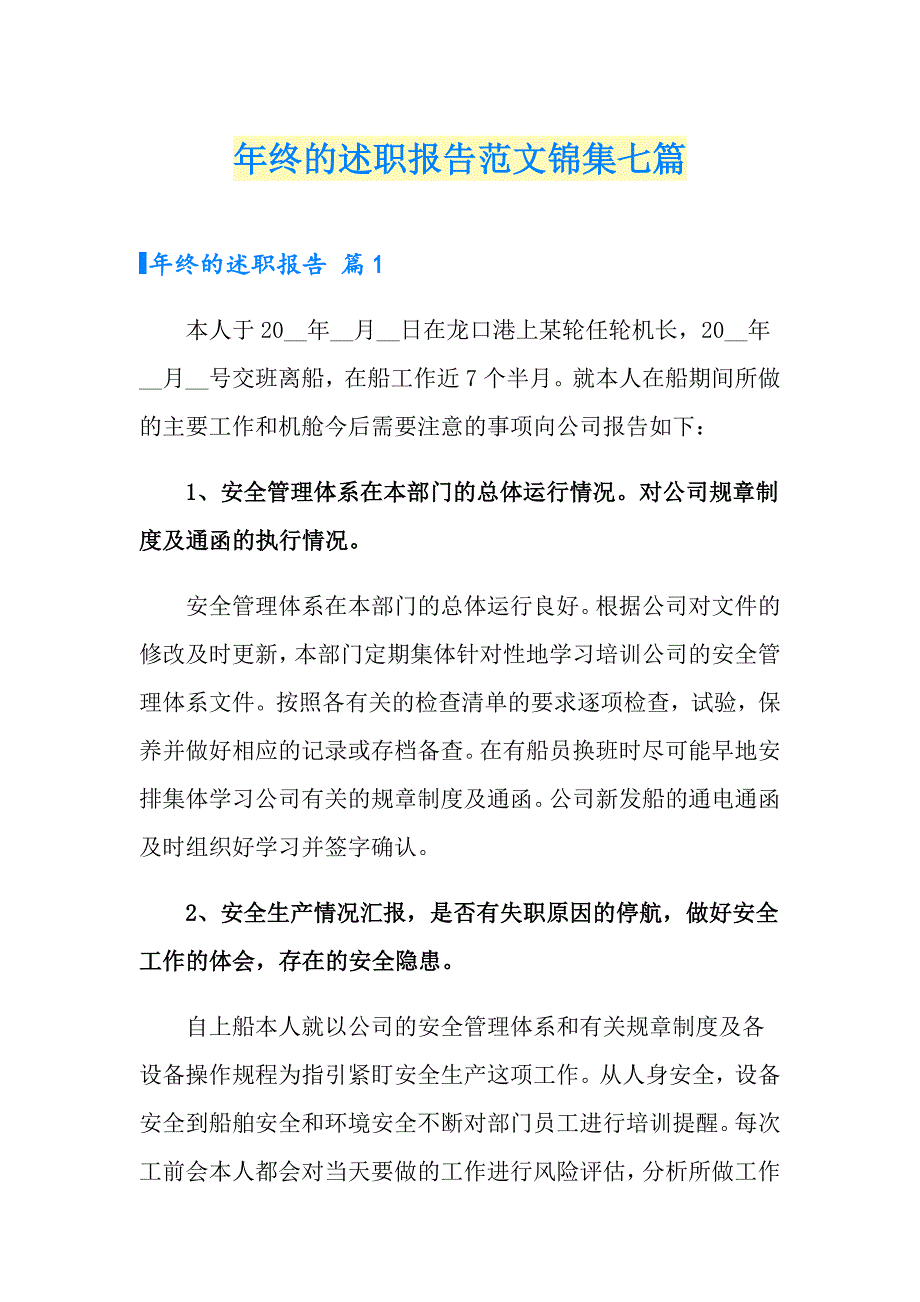 年终的述职报告范文锦集七篇

年终的述职报告 篇1

本人于20__年__月__日在龙口港上某轮任轮机长，20__年__月__号交班离船，在船工作近7个半月。就本人在船期间所做的主要工作和机舱今后需要注意的事项向公司报告如下：

1、安全管理体系在本部门的总体运行情况。对公司规章制度及通函的执行情况。

安全管理体系在本部门的总体运行良好。根据公司对文件的修改及时更新，本部门定期集体针对性地学习培训公司的安全管理体系文件。按照各有关的检查清单的要求逐项检查，试验，保养并做好相应的记录或存档备查。在有船员换班时尽可能早地安排集体学习公司有关的规章制度及通函。公司新发船的通电通函及时组织好学习并签字确认。

2、安全生产情况汇报，是否有失职原因的停航，做好安全工作的体会，存在的安全隐患。

自上船本人就以公司的安全管理体系和有关规章制度及各设备操作规程为指引紧盯安全生产这项工作。从人身安全，设备安全到船舶安全和环境安全不断对部门员工进行培训提醒。每次工前会本人都会对当天要做的工作进行风险评估，分析所做工作